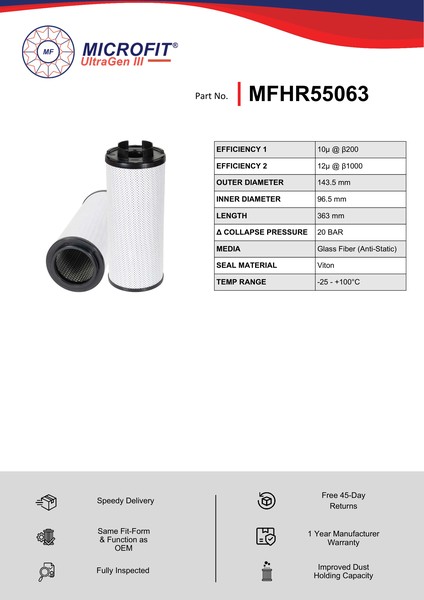 MF

MICROFIT®
UltraGen III

Part No. MFHR55063

| EFFICIENCY 1 | 10µ @ β200 |
|---|---|
| EFFICIENCY 2 | 12µ @ β1000 |
| OUTER DIAMETER | 143.5 mm |
| INNER DIAMETER | 96.5 mm |
| LENGTH | 363 mm |
| Δ COLLAPSE PRESSURE | 20 BAR |
| MEDIA | Glass Fiber (Anti-Static) |
| SEAL MATERIAL | Viton |
| TEMP RANGE | -25 - +100°C |

Speedy Delivery

Same Fit-Form & Function as OEM

Fully Inspected

Free 45-Day Returns

1 Year Manufacturer Warranty

Improved Dust Holding Capacity